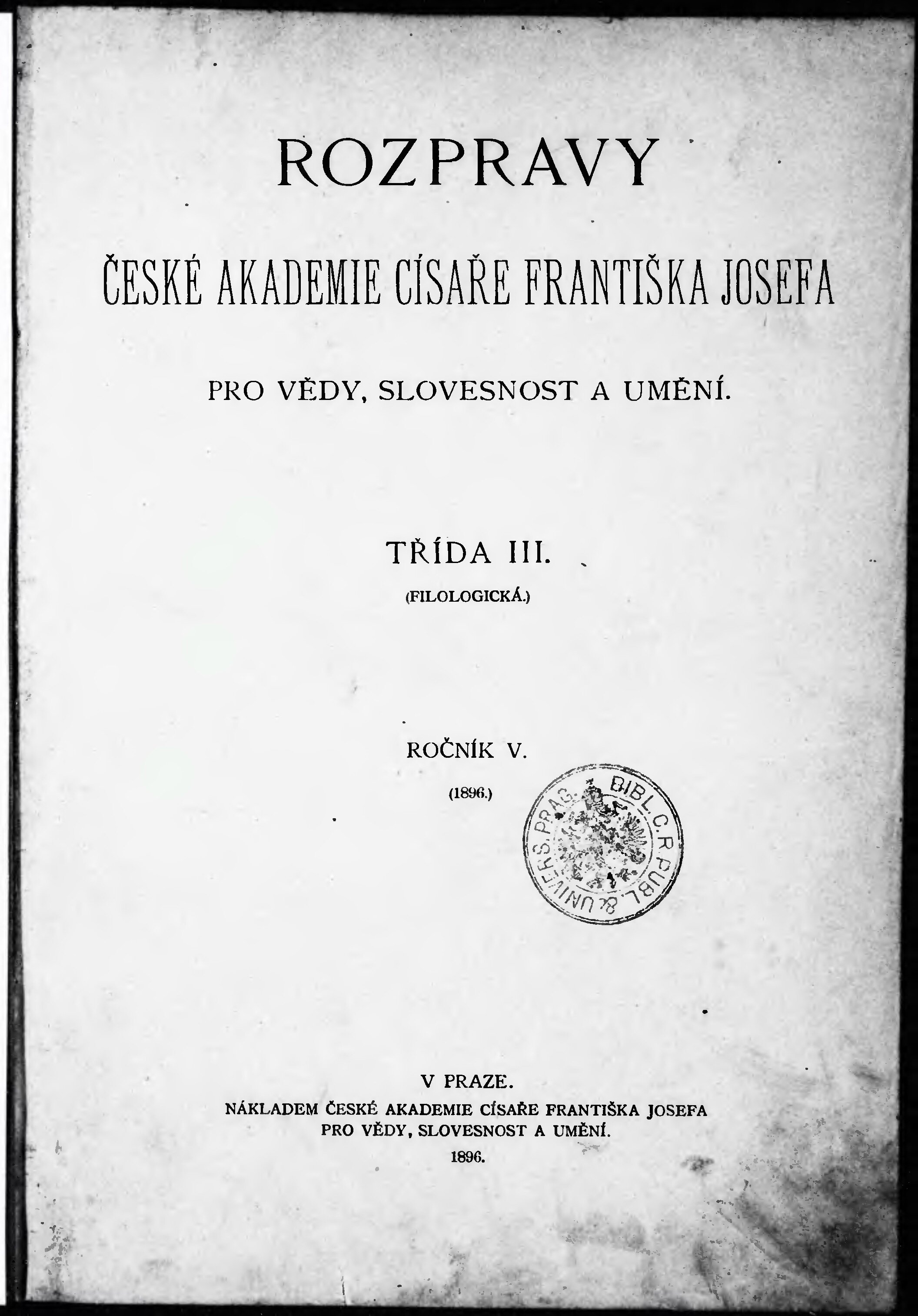 ROZPRAVY

ČESKÉ AKADEMIE CÍSAŘE FRANTIŠKA JOSEFA

PRO VĚDY, SLOVESNOST A UMĚNÍ.

TŘÍDA III.

(FILOLOGICKÁ.)

ROČNÍK V.

(1896.)

BIBL. C. R. PUBL. & UNIVERS. PRAG.

V PRAZE.

NÁKLADEM ČESKÉ AKADEMIE CÍSAŘE FRANTIŠKA JOSEFA PRO VĚDY, SLOVESNOST A UMĚNÍ.

1896.